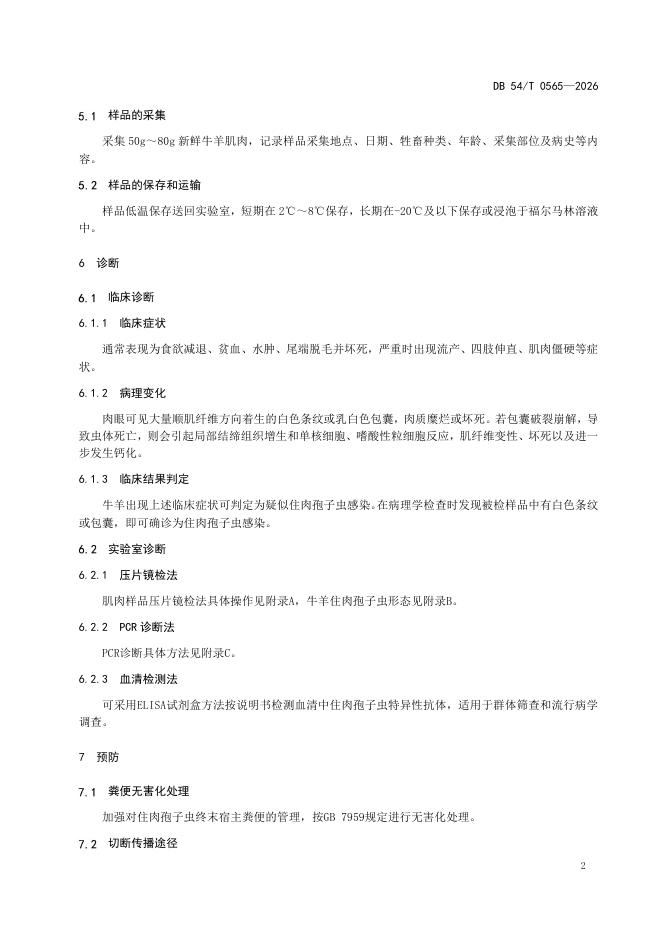 DB 54/T 0565—2026

5.1 样品的采集

采集 50g～80g 新鲜牛羊肌肉，记录样品采集地点、日期、牲畜种类、年龄、采集部位及病史等内容。

5.2 样品的保存和运输

样品低温保存送回实验室，短期在 2℃～8℃保存，长期在-20℃及以下保存或浸泡于福尔马林溶液中。

6 诊断

6.1 临床诊断

6.1.1 临床症状

通常表现为食欲减退、贫血、水肿、尾端脱毛并坏死，严重时出现流产、四肢伸直、肌肉僵硬等症状。

6.1.2 病理变化

肉眼可见大量顺肌纤维方向着生的白色条纹或乳白色包囊，肉质糜烂或坏死。若包囊破裂崩解，导致虫体死亡，则会引起局部结缔组织增生和单核细胞、嗜酸性粒细胞反应，肌纤维变性、坏死以及进一步发生钙化。

6.1.3 临床结果判定

牛羊出现上述临床症状可判定为疑似住肉孢子虫感染。在病理学检查时发现被检样品中有白色条纹或包囊，即可确诊为住肉孢子虫感染。

6.2 实验室诊断

6.2.1 压片镜检法

肌肉样品压片镜检法具体操作见附录A，牛羊住肉孢子虫形态见附录B。

6.2.2 PCR 诊断法

PCR诊断具体方法见附录C。

6.2.3 血清检测法

可采用ELISA试剂盒方法按说明书检测血清中住肉孢子虫特异性抗体，适用于群体筛查和流行病学调查。

7 预防

7.1 粪便无害化处理

加强对住肉孢子虫终末宿主粪便的管理，按GB 7959规定进行无害化处理。

7.2 切断传播途径

2